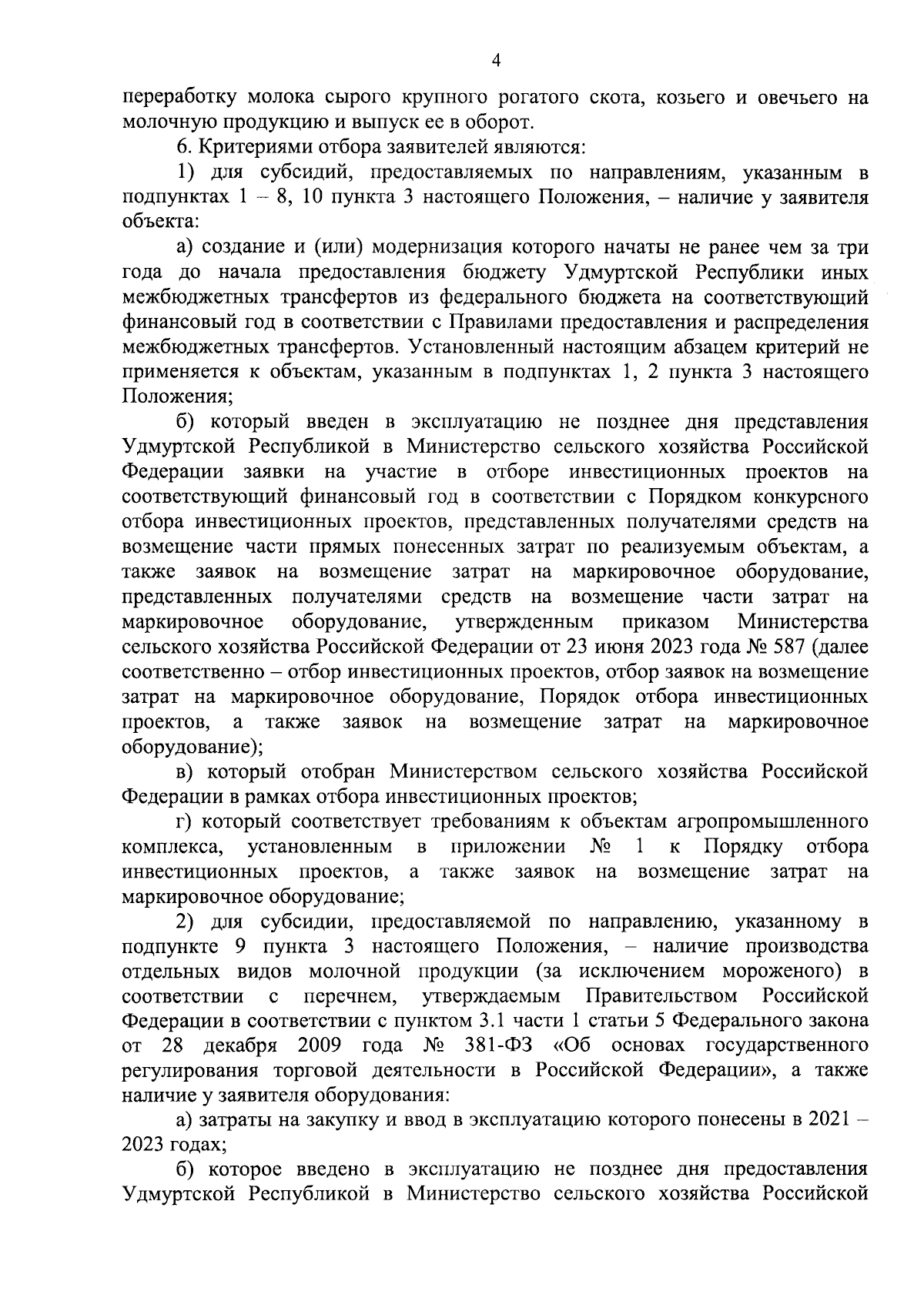 4

переработку молока сырого крупного рогатого скота, козьего и овечьего на молочную продукцию и выпуск ее в оборот.

6. Критериями отбора заявителей являются:

1) для субсидий, предоставляемых по направлениям, указанным в подпунктах 1 – 8, 10 пункта 3 настоящего Положения, – наличие у заявителя объекта:

а) создание и (или) модернизация которого начаты не ранее чем за три года до начала предоставления бюджету Удмуртской Республики иных межбюджетных трансфертов из федерального бюджета на соответствующий финансовый год в соответствии с Правилами предоставления и распределения межбюджетных трансфертов. Установленный настоящим абзацем критерий не применяется к объектам, указанным в подпунктах 1, 2 пункта 3 настоящего Положения;

б) который введен в эксплуатацию не позднее дня представления Удмуртской Республикой в Министерство сельского хозяйства Российской Федерации заявки на участие в отборе инвестиционных проектов на соответствующий финансовый год в соответствии с Порядком конкурсного отбора инвестиционных проектов, представленных получателями средств на возмещение части прямых понесенных затрат по реализуемым объектам, а также заявок на возмещение затрат на маркировочное оборудование, представленных получателями средств на возмещение части затрат на маркировочное оборудование, утвержденным приказом Министерства сельского хозяйства Российской Федерации от 23 июня 2023 года № 587 (далее соответственно – отбор инвестиционных проектов, отбор заявок на возмещение затрат на маркировочное оборудование, Порядок отбора инвестиционных проектов, а также заявок на возмещение затрат на маркировочное оборудование);

в) который отобран Министерством сельского хозяйства Российской Федерации в рамках отбора инвестиционных проектов;

г) который соответствует требованиям к объектам агропромышленного комплекса, установленным в приложении № 1 к Порядку отбора инвестиционных проектов, а также заявок на возмещение затрат на маркировочное оборудование;

2) для субсидии, предоставляемой по направлению, указанному в подпункте 9 пункта 3 настоящего Положения, – наличие производства отдельных видов молочной продукции (за исключением мороженого) в соответствии с перечнем, утверждаемым Правительством Российской Федерации в соответствии с пунктом 3.1 части 1 статьи 5 Федерального закона от 28 декабря 2009 года № 381-ФЗ «Об основах государственного регулирования торговой деятельности в Российской Федерации», а также наличие у заявителя оборудования:

а) затраты на закупку и ввод в эксплуатацию которого понесены в 2021 – 2023 годах;

б) которое введено в эксплуатацию не позднее дня предоставления Удмуртской Республикой в Министерство сельского хозяйства Российской